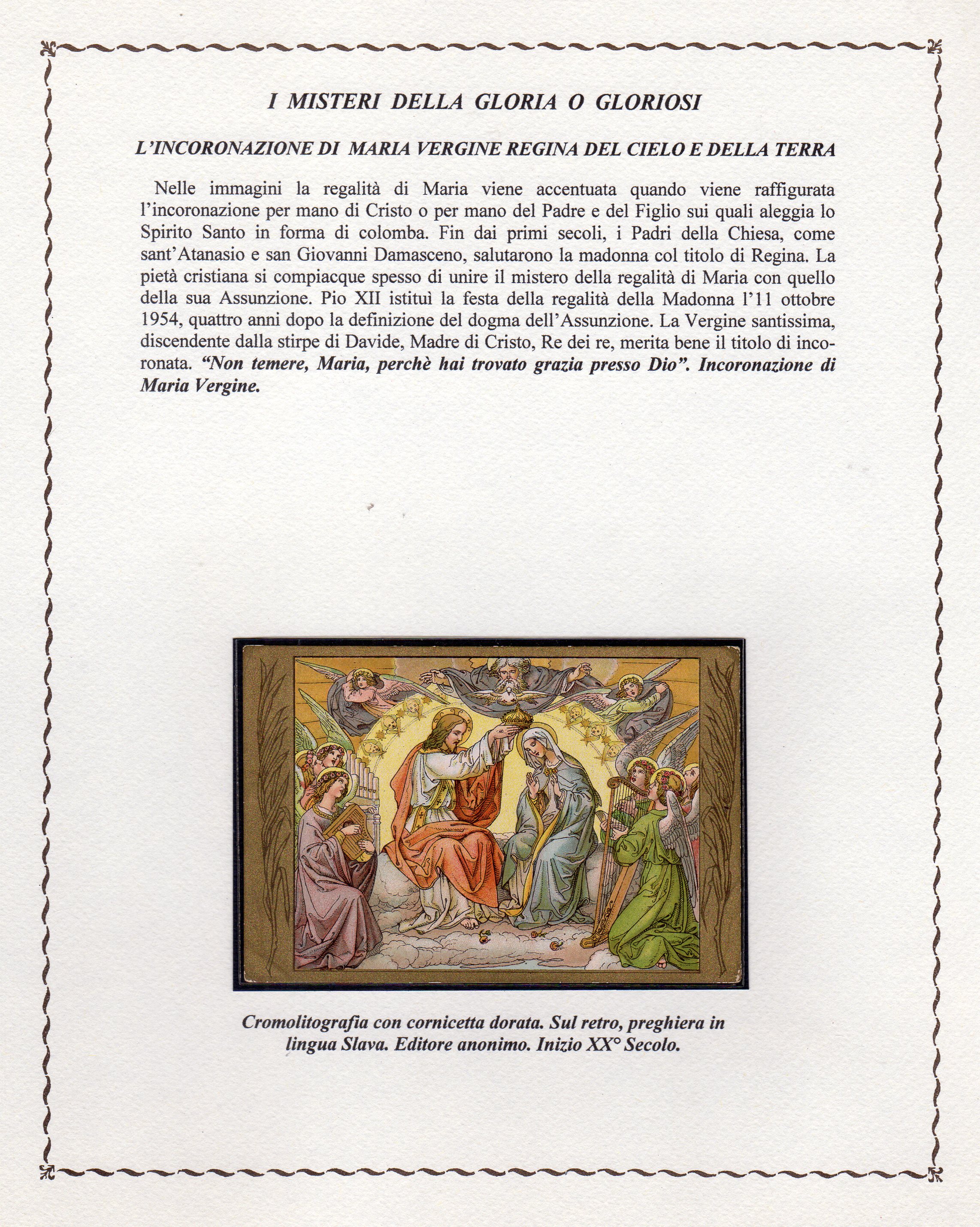 I MISTERI DELLA GLORIA O GLORIOSI

L'INCORONAZIONE DI MARIA VERGINE REGINA DEL CIELO E DELLA TERRA

Nelle immagini la regalità di Maria viene accentuata quando viene raffigurata l'incoronazione per mano di Cristo o per mano del Padre e del Figlio sui quali aleggia lo Spirito Santo in forma di colomba. Fin dai primi secoli, i Padri della Chiesa, come sant'Atanasio e san Giovanni Damasceno, salutarono la madonna col titolo di Regina. La pietà cristiana si compiacque spesso di unire il mistero della regalità di Maria con quello della sua Assunzione. Pio XII istituì la festa della regalità della Madonna l'11 ottobre 1954, quattro anni dopo la definizione del dogma dell'Assunzione. La Vergine santissima, discendente dalla stirpe di Davide, Madre di Cristo, Re dei re, merita bene il titolo di incoronata. "Non temere, Maria, perchè hai trovato grazia presso Dio". Incoronazione di Maria Vergine.

Cromolitografia con cornicetta dorata. Sul retro, preghiera in lingua Slava. Editore anonimo. Inizio XX° Secolo.